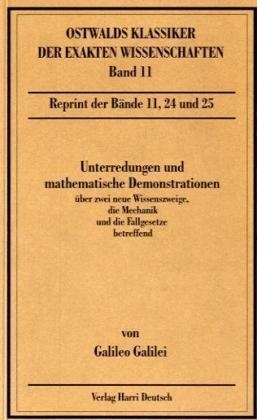 OSTWALDS KLASSIKER
DER EXAKTEN WISSENSCHAFTEN
Band 11

Reprint der Bände 11, 24 und 25

Unterredungen und mathematische Demonstrationen
über zwei neue Wissenszweige, die Mechanik und die Fallgesetze betreffend

von
Galileo Galilei

Verlag Harri Deutsch